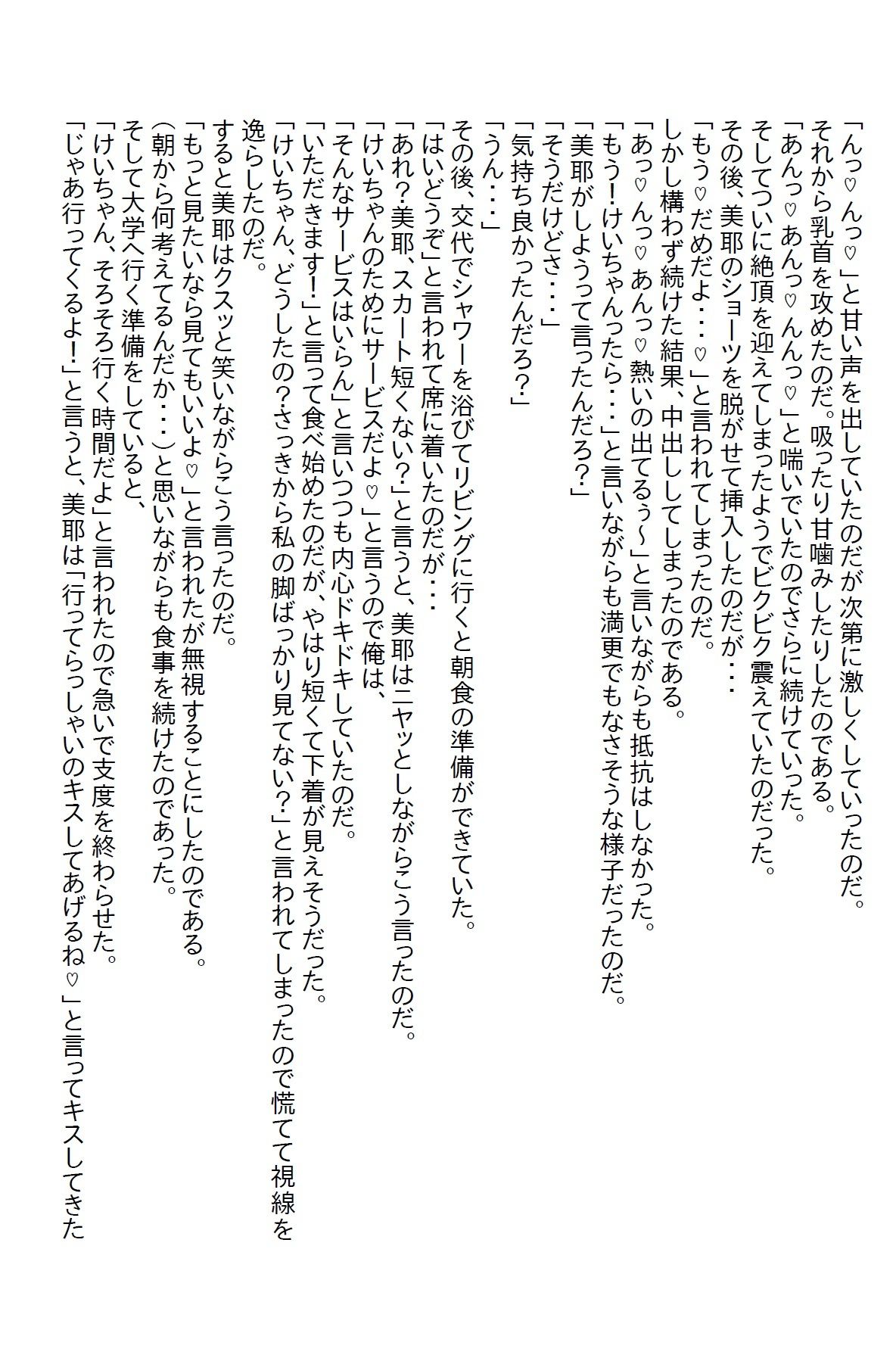 「んっ♡んっ♡」と甘い声を出していたのだが次第に激しくしていったのだ。
それから乳首を攻めたのだ。吸ったり甘噛みしたりしたのである。
「あんっ♡あんっ♡んんっ♡」と喘いでいたのでさらに続けていった。
そしてついに絶頂を迎えてしまったようでビクビク震えていたのだった。
その後、美耶のショーツを脱がせて挿入したのだが・・・
「もう♡だめだよ・・・♡」と言われてしまったのだ。
しかし構わず続けた結果、中出ししてしまったのである。
「あっ♡んっ♡あんっ♡熱いの出てるぅ～」と言いながらも抵抗はしなかった。
「もう！けいちゃんったら・・・」と言いながらも満更でもなさそうな様子だったのだ。
「美耶がしようって言ったんだろ？」
「そうだけどさ・・・」
「気持ち良かったんだろ？」
「うん・・・」
その後、交代でシャワーを浴びてリビングに行くと朝食の準備ができていた。
「はいどうぞ」と言われて席に着いたのだが・・・
「あれ？美耶、スカート短くない？」と言うと、美耶はニヤッとしながらこう言ったのだ。
「けいちゃんのためにサービスだよ♡」と言うので俺は、
「そんなサービスはいらん」と言いつつも内心ドキドキしていたのだ。
「いただきます！」と言って食べ始めたのだが、やはり短くて下着が見えそうだった。
「けいちゃん、どうしたの？さっきから私の脚ばっかり見てない？」と言われてしまったので慌てて視線を逸らしたのだ。
すると美耶はクスッと笑いながらこう言ったのだ。
「もっと見たいなら見てもいいよ♡」と言われたが無視することにしたのである。
（朝から何考えてるんだか・・・）と思いながらも食事を続けたのであった。
そして大学へ行く準備をしていると、
「けいちゃん、そろそろ行く時間だよ」と言われたので急いで支度を終わらせた。
「じゃあ行ってくるよ！」と言うと、美耶は「行ってらっしゃいのキスしてあげるね♡」と言ってキスしてきた